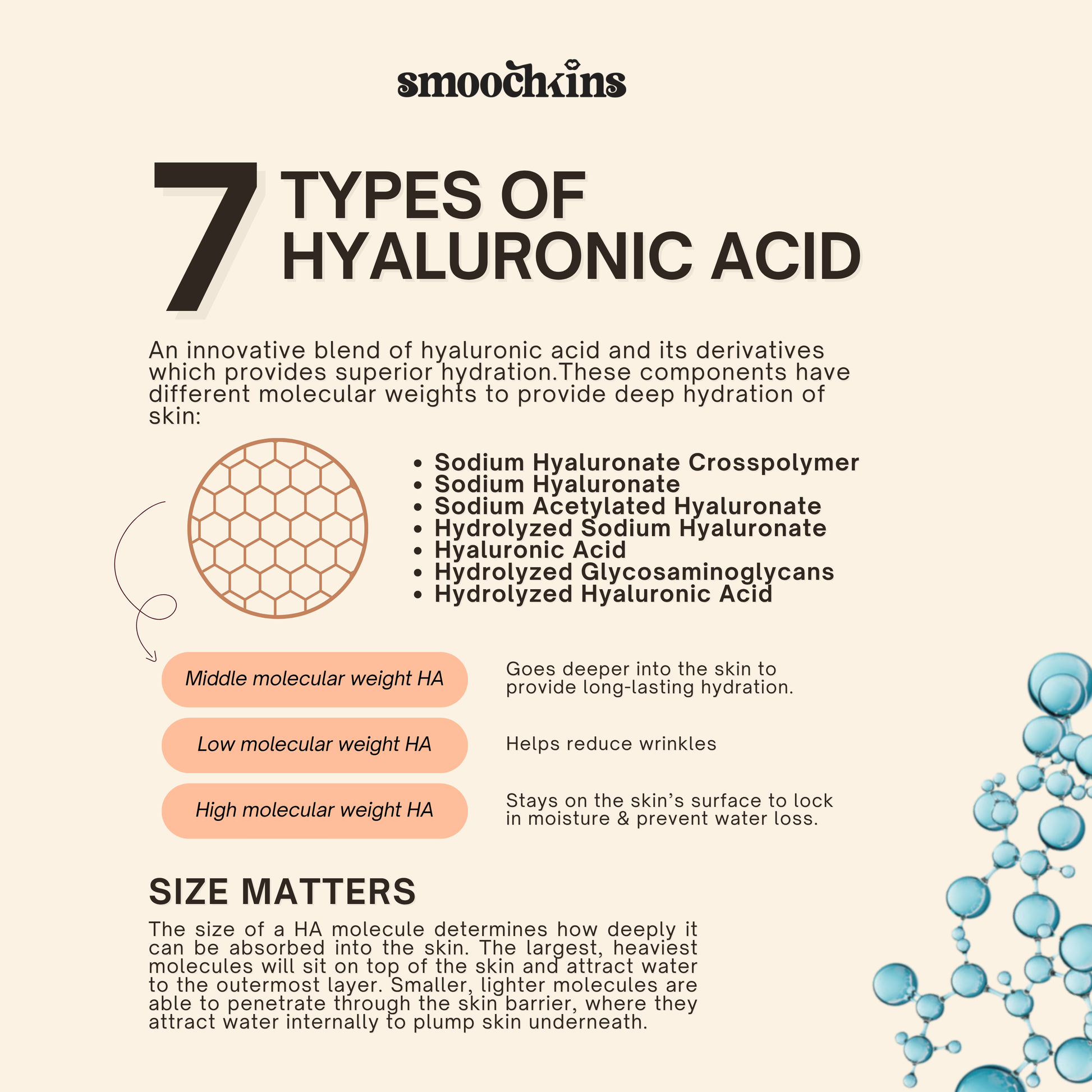 smoochkins

7 TYPES OF HYALURONIC ACID

An innovative blend of hyaluronic acid and its derivatives which provides superior hydration.These components have different molecular weights to provide deep hydration of skin:

• Sodium Hyaluronate Crosspolymer
• Sodium Hyaluronate
• Sodium Acetylated Hyaluronate
• Hydrolyzed Sodium Hyaluronate
• Hyaluronic Acid
• Hydrolyzed Glycosaminoglycans
• Hydrolyzed Hyaluronic Acid

Middle molecular weight HA

Goes deeper into the skin to provide long-lasting hydration.

Low molecular weight HA

Helps reduce wrinkles

High molecular weight HA

Stays on the skin's surface to lock in moisture & prevent water loss.

SIZE MATTERS

The size of a HA molecule determines how deeply it can be absorbed into the skin. The largest, heaviest molecules will sit on top of the skin and attract water to the outermost layer. Smaller, lighter molecules are able to penetrate through the skin barrier, where they attract water internally to plump skin underneath.